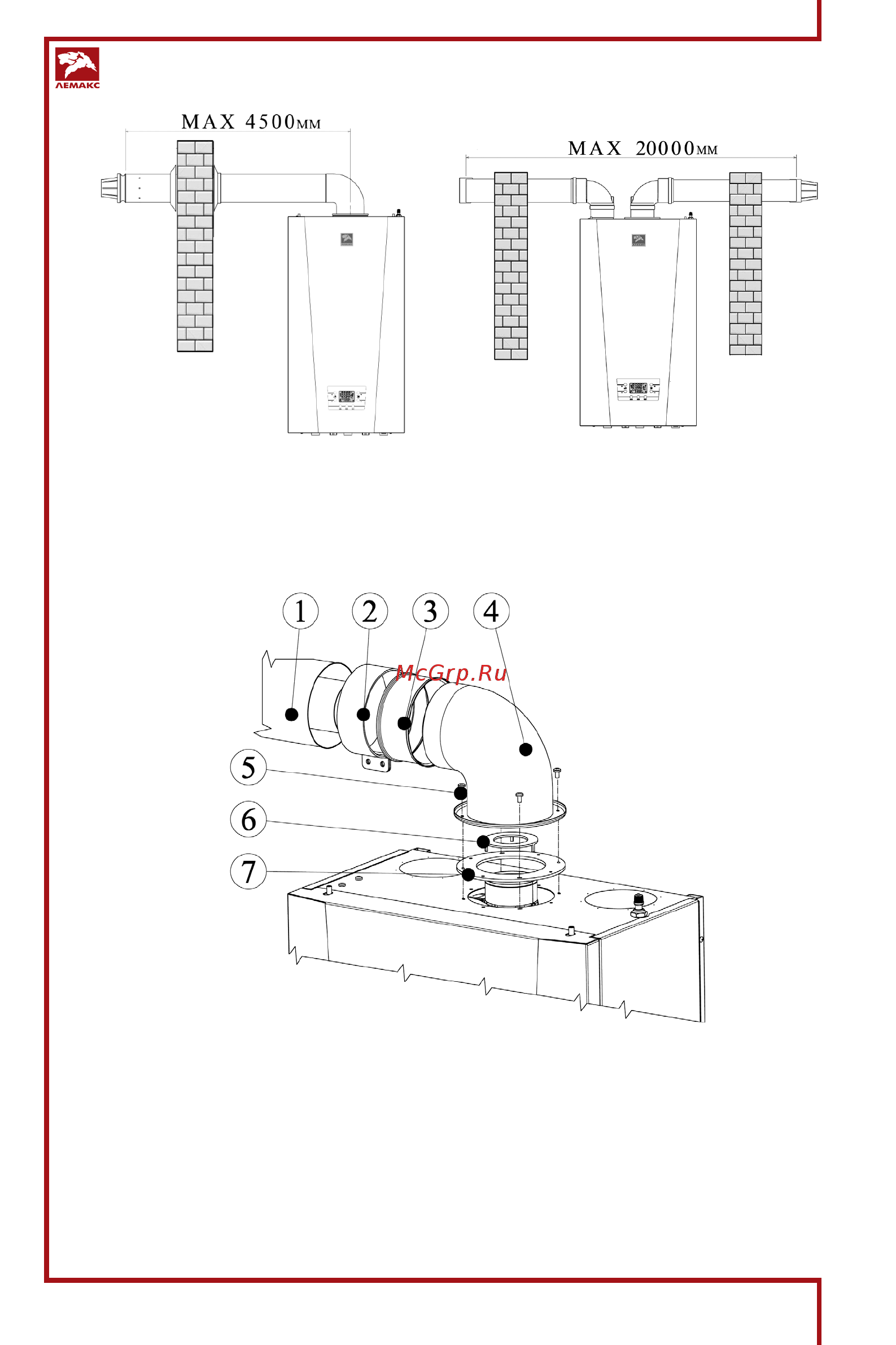 ЛЕМАКС

MAX 4500мм

MAX 20000мм

1 2 3 4

McGrp.Ru

5

6

7